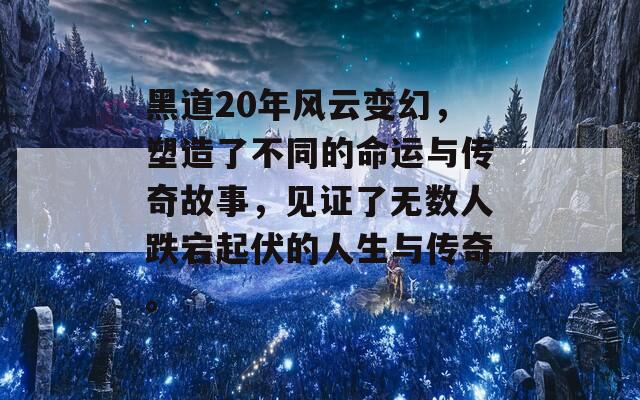 黑道20年风云变幻，塑造了不同的命运与传奇故事，见证了无数人跌宕起伏的人生与传奇。